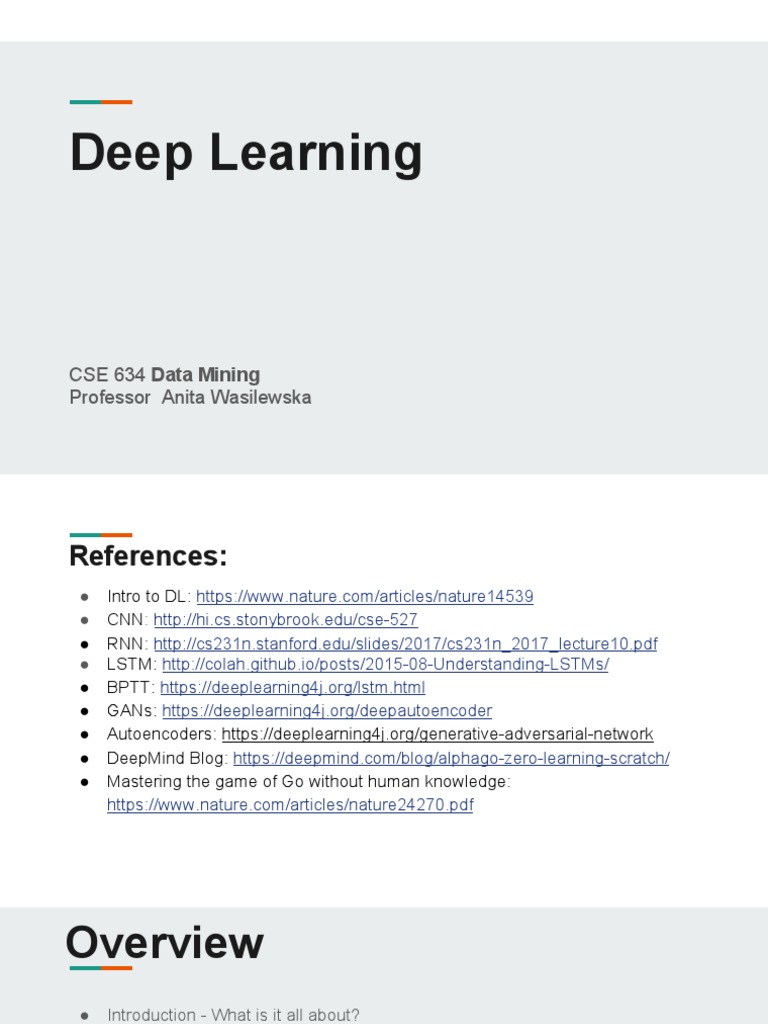 Deep Learning

CSE 634 Data Mining
Professor Anita Wasilewska

References:

• Intro to DL: https://www.nature.com/articles/nature14539
• CNN: http://hi.cs.stonybrook.edu/cse-527
• RNN: http://cs231n.stanford.edu/slides/2017/cs231n_2017_lecture10.pdf
• LSTM: http://colah.github.io/posts/2015-08-Understanding-LSTMs/
• BPTT: https://deeplearning4j.org/lstm.html
• GANs: https://deeplearning4j.org/deepautoencoder
• Autoencoders: https://deeplearning4j.org/generative-adversarial-network
• DeepMind Blog: https://deepmind.com/blog/alphago-zero-learning-scratch/
• Mastering the game of Go without human knowledge: https://www.nature.com/articles/nature24270.pdf

Overview

• Introduction - What is it all about?